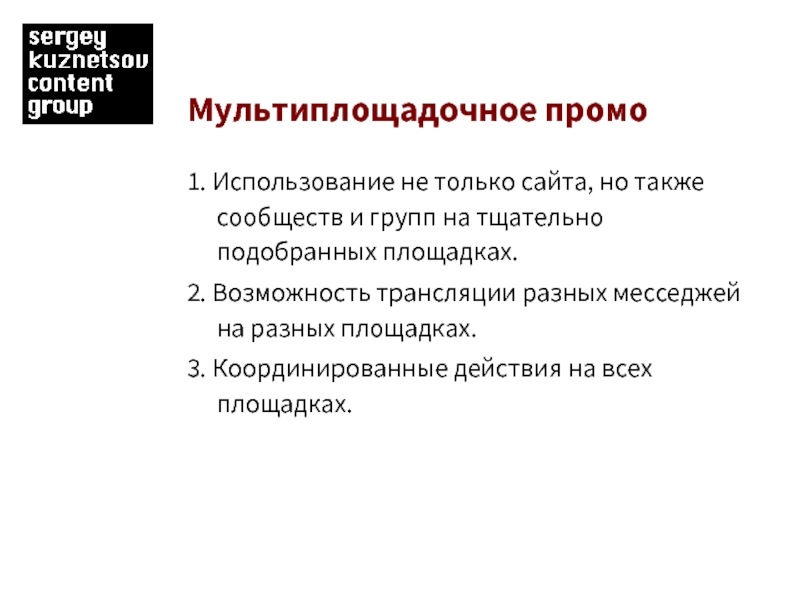 sergey
kuznetsov
content
group

Мультиплощадочное промо

1. Использование не только сайта, но также сообществ и групп на тщательно подобранных площадках.

2. Возможность трансляции разных месседжей на разных площадках.

3. Координированные действия на всех площадках.